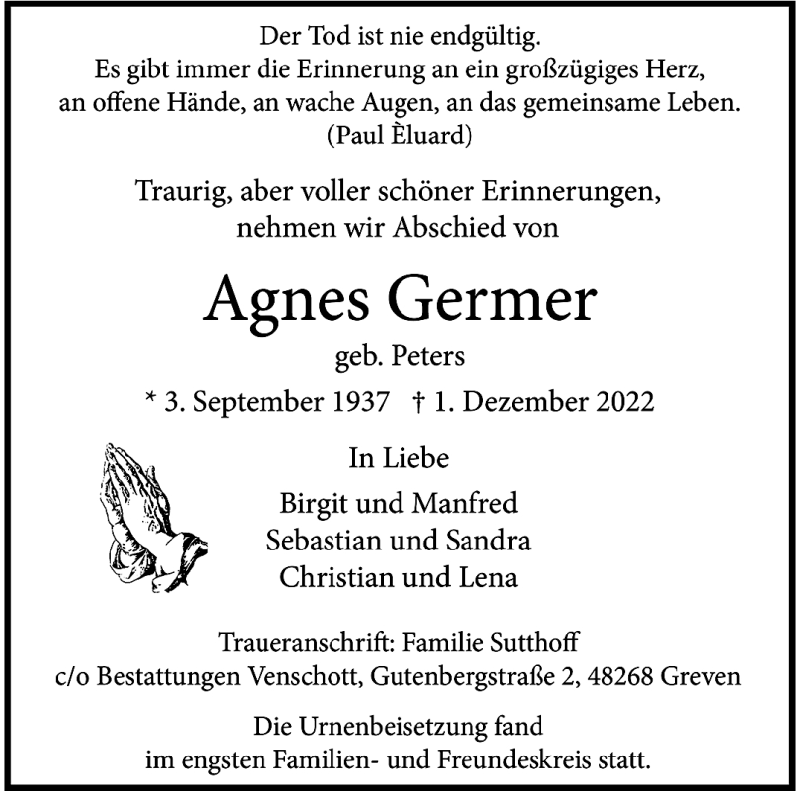 Der Tod ist nie endgültig.
Es gibt immer die Erinnerung an ein großzügiges Herz,
an offene Hände, an wache Augen, an das gemeinsame Leben.
(Paul Èluard)

Traurig, aber voller schöner Erinnerungen,
nehmen wir Abschied von

Agnes Germer

geb. Peters

* 3. September 1937 † 1. Dezember 2022

In Liebe

Birgit und Manfred
Sebastian und Sandra
Christian und Lena

Traueranschrift: Familie Sutthoff
c/o Bestattungen Venschott, Gutenbergstraße 2, 48268 Greven

Die Urnenbeisetzung fand
im engsten Familien- und Freundeskreis statt.